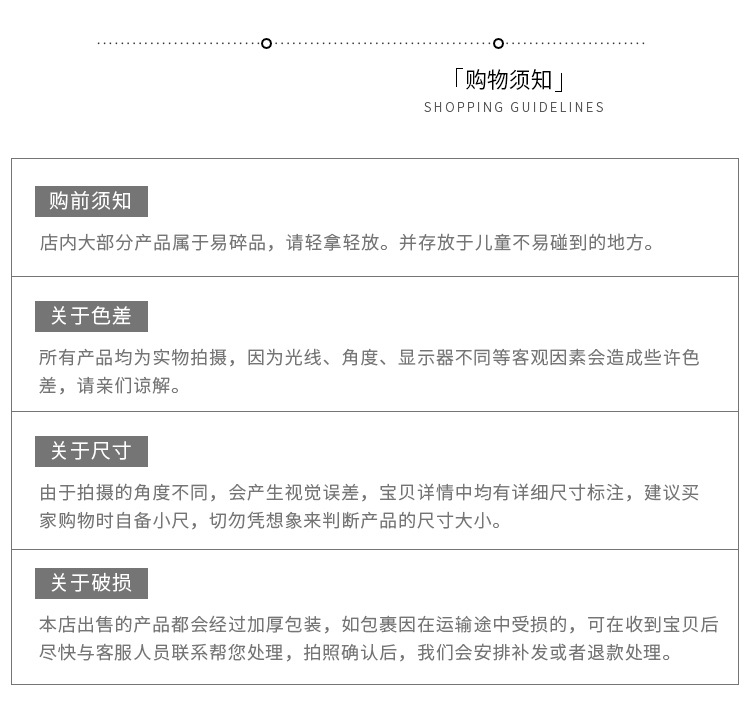 「购物须知」
SHOPPING GUIDELINES

购前须知

店内大部分产品属于易碎品，请轻拿轻放。并存放于儿童不易碰到的地方。

关于色差

所有产品均为实物拍摄，因为光线、角度、显示器不同等客观因素会造成些许色差，请亲们谅解。

关于尺寸

由于拍摄的角度不同，会产生视觉误差，宝贝详情中均有详细尺寸标注，建议买家购物时自备小尺，切勿凭想象来判断产品的尺寸大小。

关于破损

本店出售的产品都会经过加厚包装，如包裹因在运输途中受损的，可在收到宝贝后尽快与客服人员联系帮您处理，拍照确认后，我们会安排补发或者退款处理。